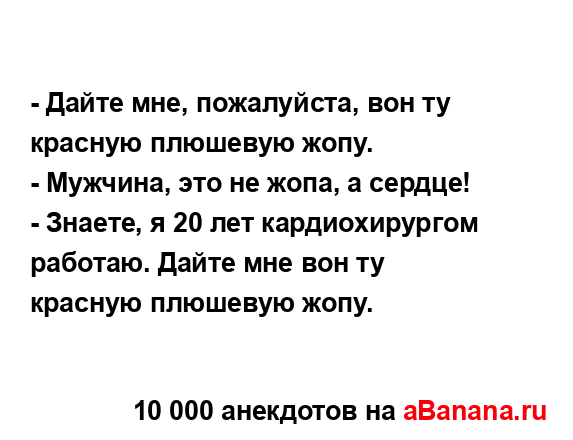 - Дайте мне, пожалуйста, вон ту красную плюшевую жопу.
- Мужчина, это не жопа, а сердце!
- Знаете, я 20 лет кардиохирургом работаю. Дайте мне вон ту красную плюшевую жопу.

10 000 анекдотов на aBanana.ru